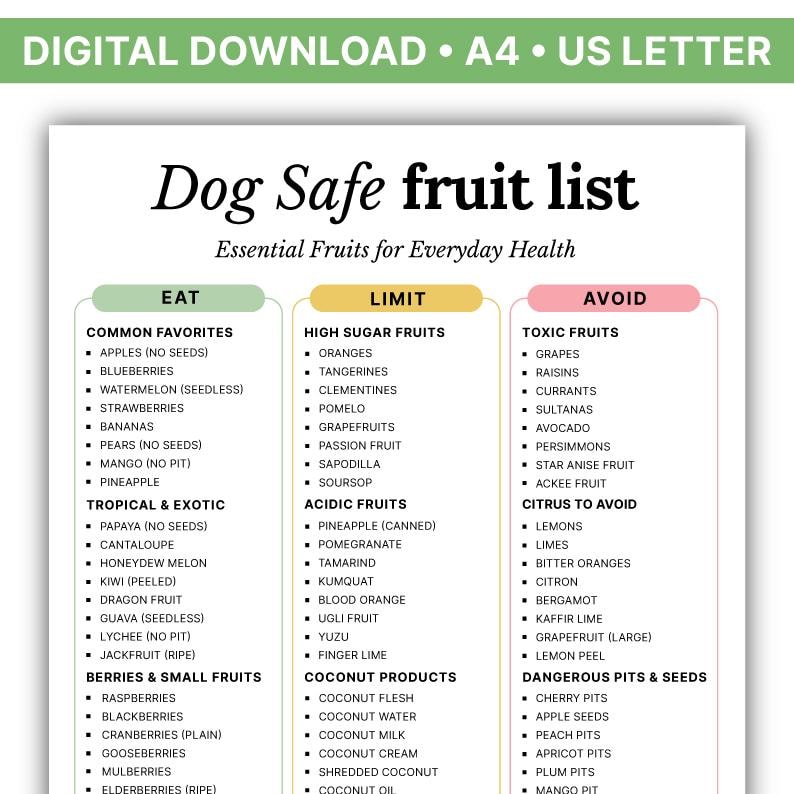 DIGITAL DOWNLOAD • A4 • US LETTER

Dog Safe fruit list

Essential Fruits for Everyday Health

EAT

COMMON FAVORITES
- APPLES (NO SEEDS)
- BLUEBERRIES
- WATERMELON (SEEDLESS)
- STRAWBERRIES
- BANANAS
- PEARS (NO SEEDS)
- MANGO (NO PIT)
- PINEAPPLE

TROPICAL & EXOTIC
- PAPAYA (NO SEEDS)
- CANTALOUPE
- HONEYDEW MELON
- KIWI (PEELED)
- DRAGON FRUIT
- GUAVA (SEEDLESS)
- LYCHEE (NO PIT)
- JACKFRUIT (RIPE)

BERRIES & SMALL FRUITS
- RASPBERRIES
- BLACKBERRIES
- CRANBERRIES (PLAIN)
- GOOSEBERRIES
- MULBERRIES
- ELDERBERRIES (RIPE)

LIMIT

HIGH SUGAR FRUITS
- ORANGES
- TANGERINES
- CLEMENTINES
- POMELO
- GRAPEFRUITS
- PASSION FRUIT
- SAPODILLA
- SOURSOP

ACIDIC FRUITS
- PINEAPPLE (CANNED)
- POMEGRANATE
- TAMARIND
- KUMQUAT
- BLOOD ORANGE
- UGLI FRUIT
- YUZU
- FINGER LIME

COCONUT PRODUCTS
- COCONUT FLESH
- COCONUT WATER
- COCONUT MILK
- COCONUT CREAM
- SHREDDED COCONUT
- COCONUT OIL

AVOID

TOXIC FRUITS
- GRAPES
- RAISINS
- CURRANTS
- SULTANAS
- AVOCADO
- PERSIMMONS
- STAR ANISE FRUIT
- ACKEE FRUIT

CITRUS TO AVOID
- LEMONS
- LIMES
- BITTER ORANGES
- CITRON
- BERGAMOT
- KAFFIR LIME
- GRAPEFRUIT (LARGE)
- LEMON PEEL

DANGEROUS PITS & SEEDS
- CHERRY PITS
- APPLE SEEDS
- PEACH PITS
- APRICOT PITS
- PLUM PITS
- MANGO PIT